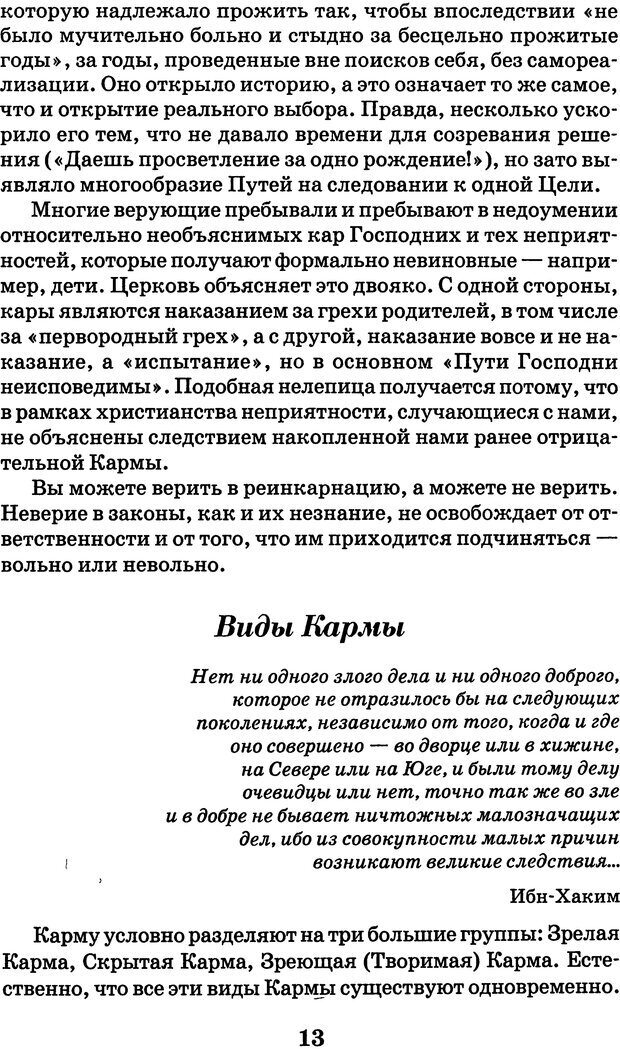 которую надлежало прожить так, чтобы впоследствии «не было мучительно больно и стыдно за бесцельно прожитые годы», за годы, проведенные вне поисков себя, без самореализации. Оно открыло историю, а это означает то же самое, что и открытие реального выбора. Правда, несколько ускорило его тем, что не давало времени для созревания решения («Даешь просветление за одно рождение!»), но зато выявляло многообразие Путей на следовании к одной Цели.

Многие верующие пребывали и пребывают в недоумении относительно необъяснимых кар Господних и тех неприятностей, которые получают формально невиновные — например, дети. Церковь объясняет это двояко. С одной стороны, кары являются наказанием за грехи родителей, в том числе за «первородный грех», а с другой, наказание вовсе и не наказание, а «испытание», но в основном «Пути Господни неисповедимы». Подобная нелепица получается потому, что в рамках христианства неприятности, случающиеся с нами, не объяснены следствием накопленной нами ранее отрицательной Кармы.

Вы можете верить в реинкарнацию, а можете не верить. Неверие в законы, как и их незнание, не освобождает от ответственности и от того, что им приходится подчиняться — вольно или невольно.

Виды Кармы

Нет ни одного злого дела и ни одного доброго, которое не отразилось бы на следующих поколениях, независимо от того, когда и где оно совершено — во дворце или в хижине, на Севере или на Юге, и были тому делу очевидцы или нет, точно так же во зле и в добре не бывает ничтожных малозначащих дел, ибо из совокупности малых причин возникают великие следствия...

Ибн-Хаким

Карму условно разделяют на три большие группы: Зрелая Карма, Скрытая Карма, Зреющая (Творимая) Карма. Естественно, что все эти виды Кармы существуют одновременно.

13